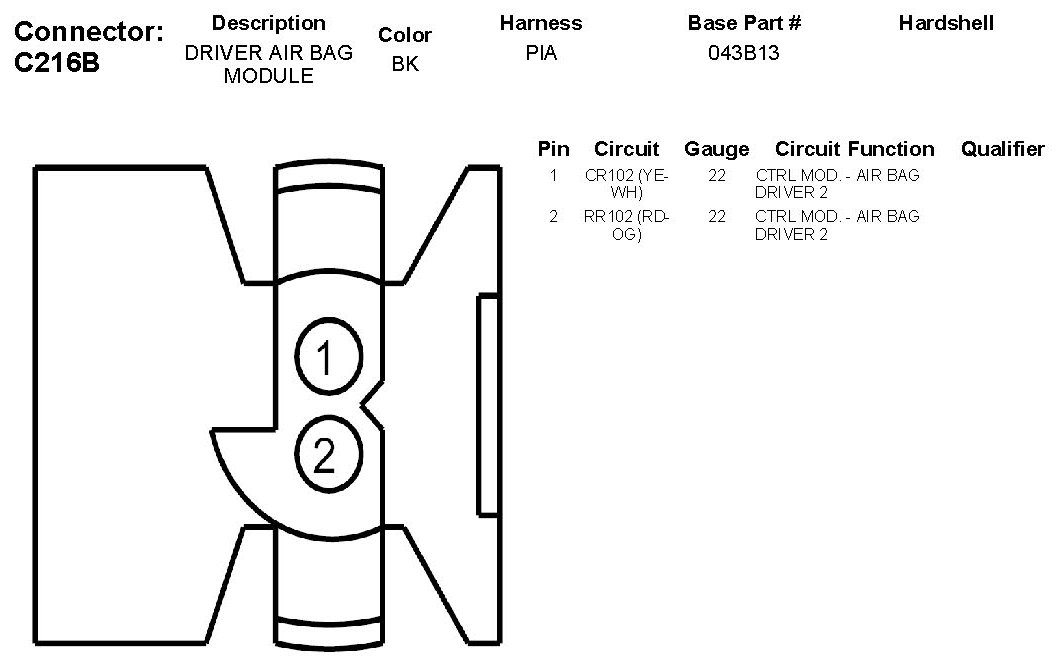 Connector: C216B

| Description | Color | Harness | Base Part # | Hardshell |
|---|---|---|---|---|
| DRIVER AIR BAG MODULE | BK | PIA | 043B13 | |

1

2

| Pin | Circuit | Gauge | Circuit Function | Qualifier |
|---|---|---|---|---|
| 1 | CR102 (YE-WH) | 22 | CTRL MOD. - AIR BAG DRIVER 2 | |
| 2 | RR102 (RD-OG) | 22 | CTRL MOD. - AIR BAG DRIVER 2 | |